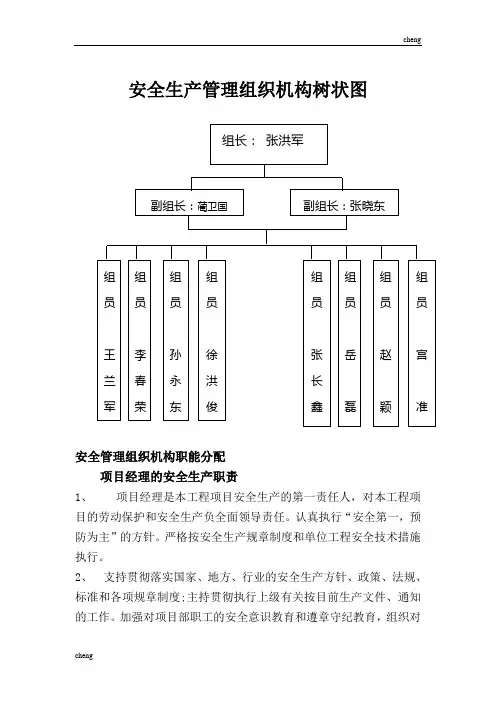 cheng

安全生产管理组织机构树状图

组长： 张洪军

副组长：蔺卫国

副组长：张晓东

组员 王兰军

组员 李春荣

组员 孙永东

组员 徐洪俊

组员 张长鑫

组员 岳磊

组员 赵颖

组员 宫准

安全管理组织机构职能分配

项目经理的安全生产职责

1、 项目经理是本工程项目安全生产的第一责任人，对本工程项目的劳动保护和安全生产负全面领导责任。认真执行“安全第一，预防为主”的方针。严格按安全生产规章制度和单位工程安全技术措施执行。

2、 支持贯彻落实国家、地方、行业的安全生产方针、政策、法规、标准和各项规章制度；主持贯彻执行上级有关按目前生产文件、通知的工作。加强对项目部职工的安全意识教育和遵章守纪教育，组织对

cheng